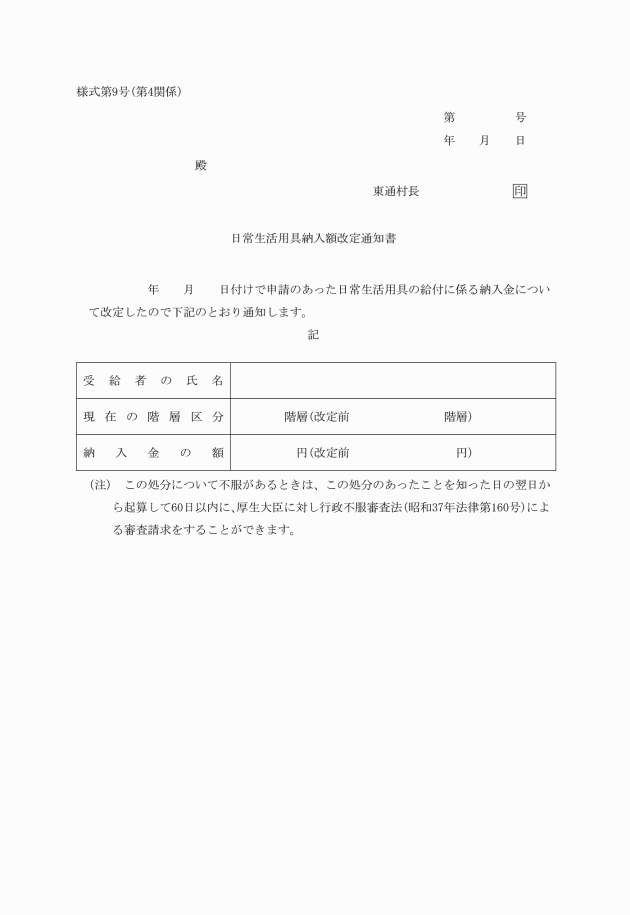 様式第9号(第4関係)

第　　　　号
年　　月　　日

殿

東通村長　　　　　　印

日常生活用具納入額改定通知書

年　　月　　日付けで申請のあった日常生活用具の給付に係る納入金について改定したので下記のとおり通知します。

記

| 受給者の氏名 | |
|---|---|
| 現在の階層区分 | 階層(改定前　　　　　　階層) |
| 納入金の額 | 円(改定前　　　　　　円) |

(注)　この処分について不服があるときは、この処分のあったことを知った日の翌日から起算して60日以内に、厚生大臣に対し行政不服審査法(昭和37年法律第160号)による審査請求をすることができます。